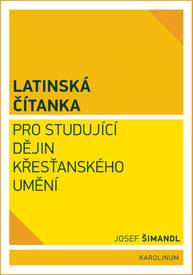 LATINSKÁ ČÍTANKA

PRO STUDUJÍCÍ DĚJIN KŘESŤANSKÉHO UMĚNÍ

JOSEF ŠIMANDL

KAROLINUM